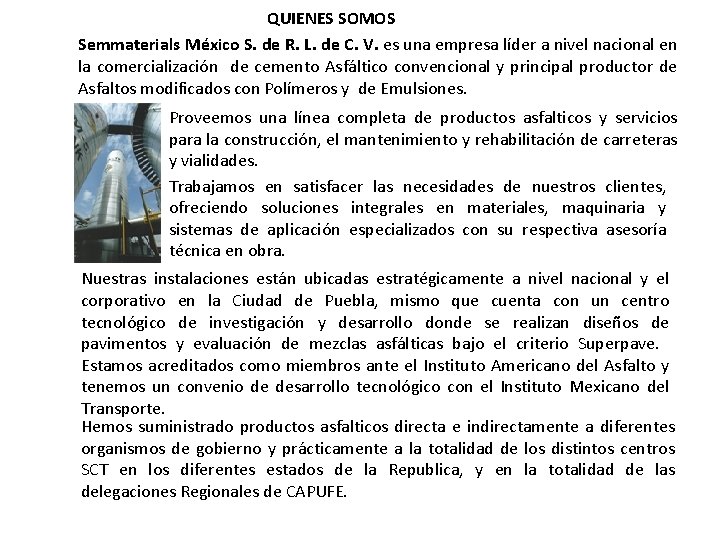 QUIENES SOMOS

Semmaterials México S. de R. L. de C. V. es una empresa líder a nivel nacional en la comercialización de cemento Asfáltico convencional y principal productor de Asfaltos modificados con Polímeros y de Emulsiones.

Proveemos una línea completa de productos asfalticos y servicios para la construcción, el mantenimiento y rehabilitación de carreteras y vialidades.

Trabajamos en satisfacer las necesidades de nuestros clientes, ofreciendo soluciones integrales en materiales, maquinaria y sistemas de aplicación especializados con su respectiva asesoría técnica en obra.

Nuestras instalaciones están ubicadas estratégicamente a nivel nacional y el corporativo en la Ciudad de Puebla, mismo que cuenta con un centro tecnológico de investigación y desarrollo donde se realizan diseños de pavimentos y evaluación de mezclas asfálticas bajo el criterio Superpave. Estamos acreditados como miembros ante el Instituto Americano del Asfalto y tenemos un convenio de desarrollo tecnológico con el Instituto Mexicano del Transporte.

Hemos suministrado productos asfalticos directa e indirectamente a diferentes organismos de gobierno y prácticamente a la totalidad de los distintos centros SCT en los diferentes estados de la Republica, y en la totalidad de las delegaciones Regionales de CAPUFE.